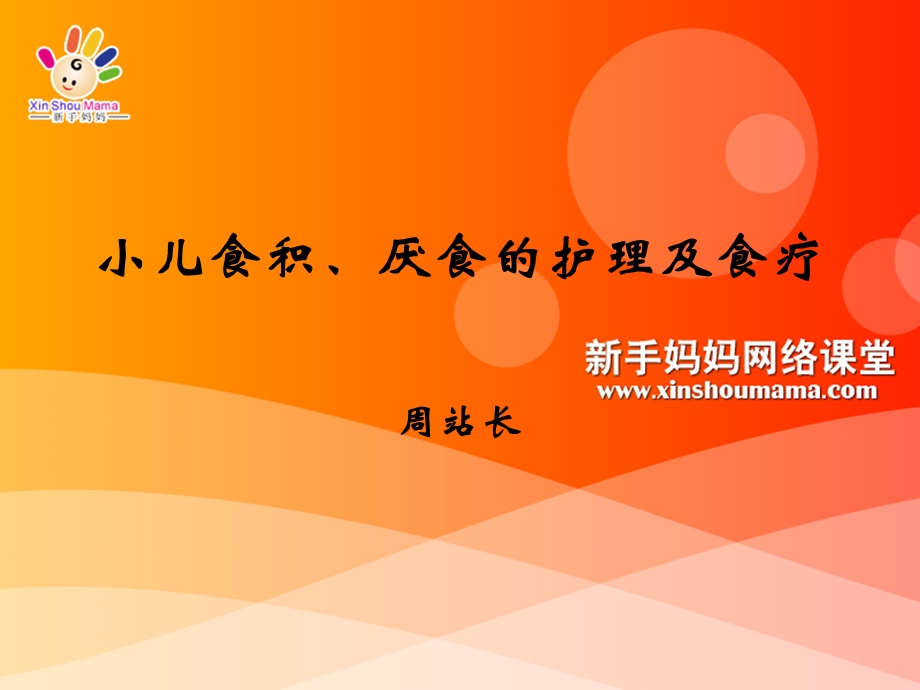 Xin Shou Mama
新手妈妈

小儿食积、厌食的护理及食疗

新手妈妈网络课堂
www.xinshoumama.com

周站长